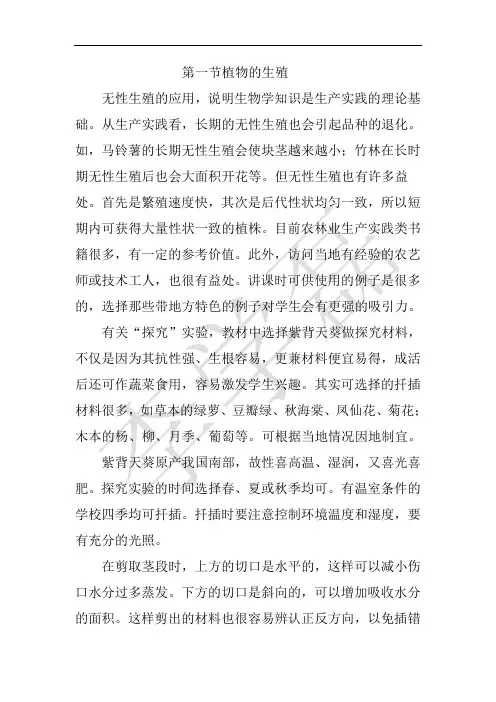 第一节植物的生殖

无性生殖的应用，说明生物学知识是生产实践的理论基础。从生产实践看，长期的无性生殖也会引起品种的退化。如，马铃薯的长期无性生殖会使块茎越来越小；竹林在长时期无性生殖后也会大面积开花等。但无性生殖也有许多益处。首先是繁殖速度快，其次是后代性状均匀一致，所以短期内可获得大量性状一致的植株。目前农林业生产实践类书籍很多，有一定的参考价值。此外，访问当地有经验的农艺师或技术工人，也很有益处。讲课时可供使用的例子是很多的，选择那些带地方特色的例子对学生会有更强的吸引力。

有关“探究”实验，教材中选择紫背天葵做探究材料，不仅是因为其抗性强、生根容易，更兼材料便宜易得，成活后还可作蔬菜食用，容易激发学生兴趣。其实可选择的扦插材料很多，如草本的绿萝、豆瓣绿、秋海棠、凤仙花、菊花；木本的杨、柳、月季、葡萄等。可根据当地情况因地制宜。

紫背天葵原产我国南部，故性喜高温、湿润，又喜光喜肥。探究实验的时间选择春、夏或秋季均可。有温室条件的学校四季均可扦插。扦插时要注意控制环境温度和湿度，要有充分的光照。

在剪取茎段时，上方的切口是水平的，这样可以减小伤口水分过多蒸发。下方的切口是斜向的，可以增加吸收水分的面积。这样剪出的材料也很容易辨认正反方向，以免插错